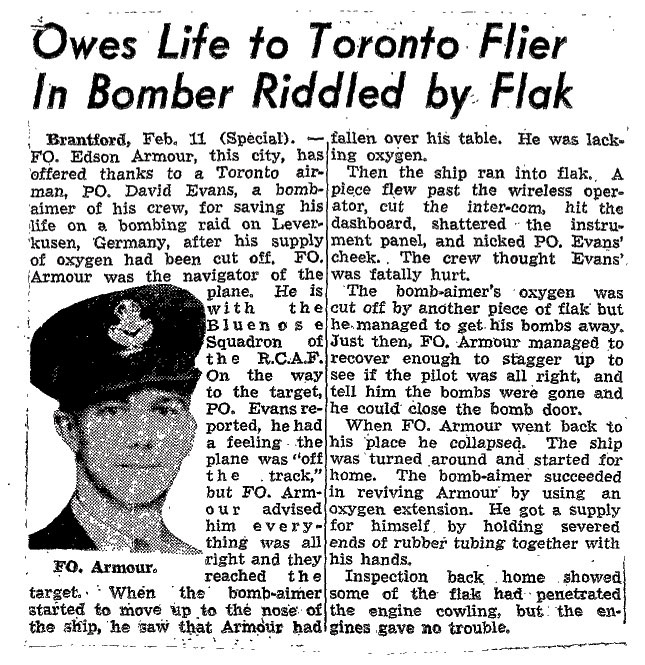 Owes Life to Toronto Flier In Bomber Riddled by Flak

Brantford, Feb. 11 (Special). — FO. Edson Armour, this city, has offered thanks to a Toronto airman, PO. David Evans, a bomb-aimer of his crew, for saving his life on a bombing raid on Leverkusen, Germany, after his supply of oxygen had been cut off. FO. Armour was the navigator of the plane. He is with the Bluenose Squadron of the R.C.A.F. On the way to the target, PO. Evans reported, he had a feeling the plane was "off the track," but FO. Armour advised him everything was all right and they reached the target. When the bomb-aimer started to move up to the nose of the ship, he saw that Armour had fallen over his table. He was lacking oxygen.

FO. Armour.

Then the ship ran into flak. A piece flew past the wireless operator, cut the inter-com, hit the dashboard, shattered the instrument panel, and nicked PO. Evans' cheek. The crew thought Evans' was fatally hurt.

The bomb-aimer's oxygen was cut off by another piece of flak but he managed to get his bombs away. Just then, FO. Armour managed to recover enough to stagger up to see if the pilot was all right, and tell him the bombs were gone and he could close the bomb door.

When FO. Armour went back to his place he collapsed. The ship was turned around and started for home. The bomb-aimer succeeded in reviving Armour by using an oxygen extension. He got a supply for himself by holding severed ends of rubber tubing together with his hands.

Inspection back home showed some of the flak had penetrated the engine cowling, but the engines gave no trouble.